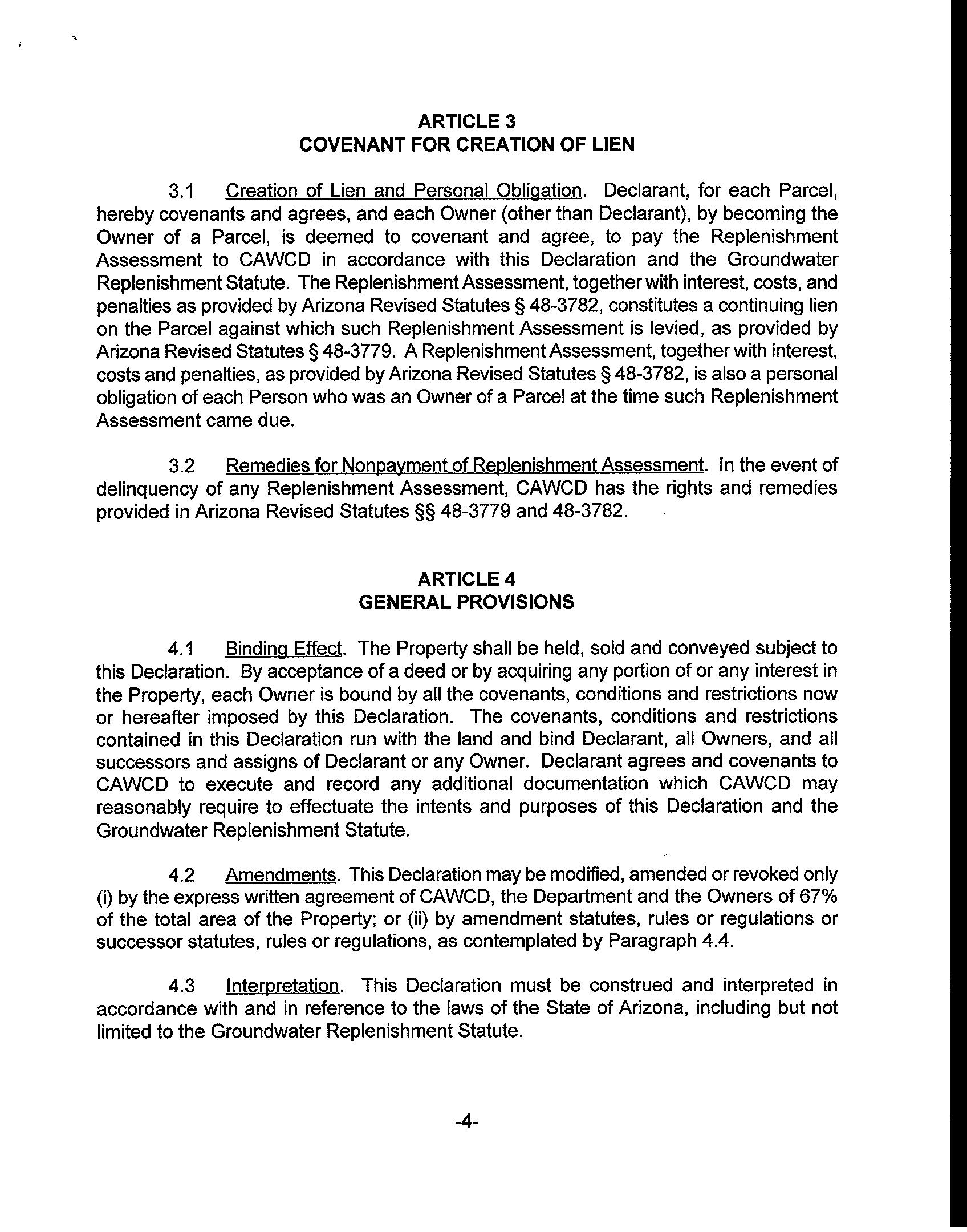 ARTICLE 3
COVENANT FOR CREATION OF LIEN

3.1 Creation of Lien and Personal Obligation. Declarant, for each Parcel, hereby covenants and agrees, and each Owner (other than Declarant), by becoming the Owner of a Parcel, is deemed to covenant and agree, to pay the Replenishment Assessment to CAWCD in accordance with this Declaration and the Groundwater Replenishment Statute. The Replenishment Assessment, together with interest, costs, and penalties as provided by Arizona Revised Statutes § 48-3782, constitutes a continuing lien on the Parcel against which such Replenishment Assessment is levied, as provided by Arizona Revised Statutes § 48-3779. A Replenishment Assessment, together with interest, costs and penalties, as provided by Arizona Revised Statutes § 48-3782, is also a personal obligation of each Person who was an Owner of a Parcel at the time such Replenishment Assessment came due.

3.2 Remedies for Nonpayment of Replenishment Assessment. In the event of delinquency of any Replenishment Assessment, CAWCD has the rights and remedies provided in Arizona Revised Statutes §§ 48-3779 and 48-3782.

ARTICLE 4
GENERAL PROVISIONS

4.1 Binding Effect. The Property shall be held, sold and conveyed subject to this Declaration. By acceptance of a deed or by acquiring any portion of or any interest in the Property, each Owner is bound by all the covenants, conditions and restrictions now or hereafter imposed by this Declaration. The covenants, conditions and restrictions contained in this Declaration run with the land and bind Declarant, all Owners, and all successors and assigns of Declarant or any Owner. Declarant agrees and covenants to CAWCD to execute and record any additional documentation which CAWCD may reasonably require to effectuate the intents and purposes of this Declaration and the Groundwater Replenishment Statute.

4.2 Amendments. This Declaration may be modified, amended or revoked only (i) by the express written agreement of CAWCD, the Department and the Owners of 67% of the total area of the Property; or (ii) by amendment statutes, rules or regulations or successor statutes, rules or regulations, as contemplated by Paragraph 4.4.

4.3 Interpretation. This Declaration must be construed and interpreted in accordance with and in reference to the laws of the State of Arizona, including but not limited to the Groundwater Replenishment Statute.

-4-